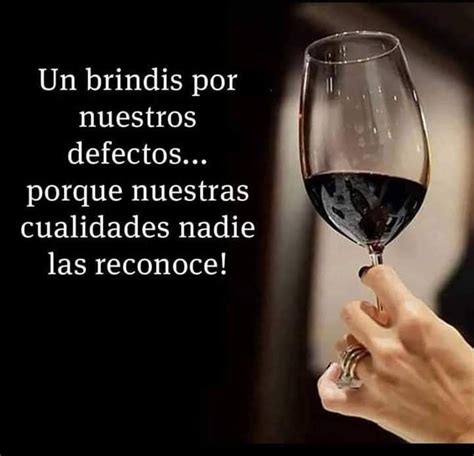 Un brindis por nuestros defectos... porque nuestras cualidades nadie las reconoce!